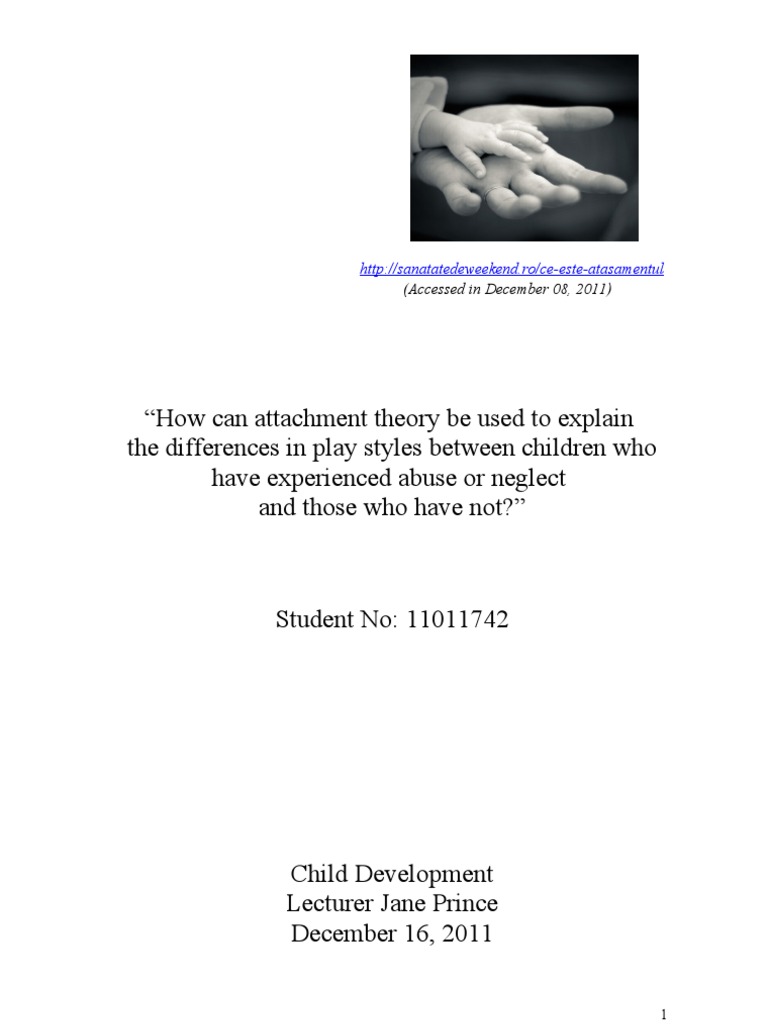 http://sanatatedeweekend.ro/ce-este-atasamentul
(Accessed in December 08, 2011)

“How can attachment theory be used to explain the differences in play styles between children who have experienced abuse or neglect and those who have not?”

Student No: 11011742

Child Development
Lecturer Jane Prince
December 16, 2011

1